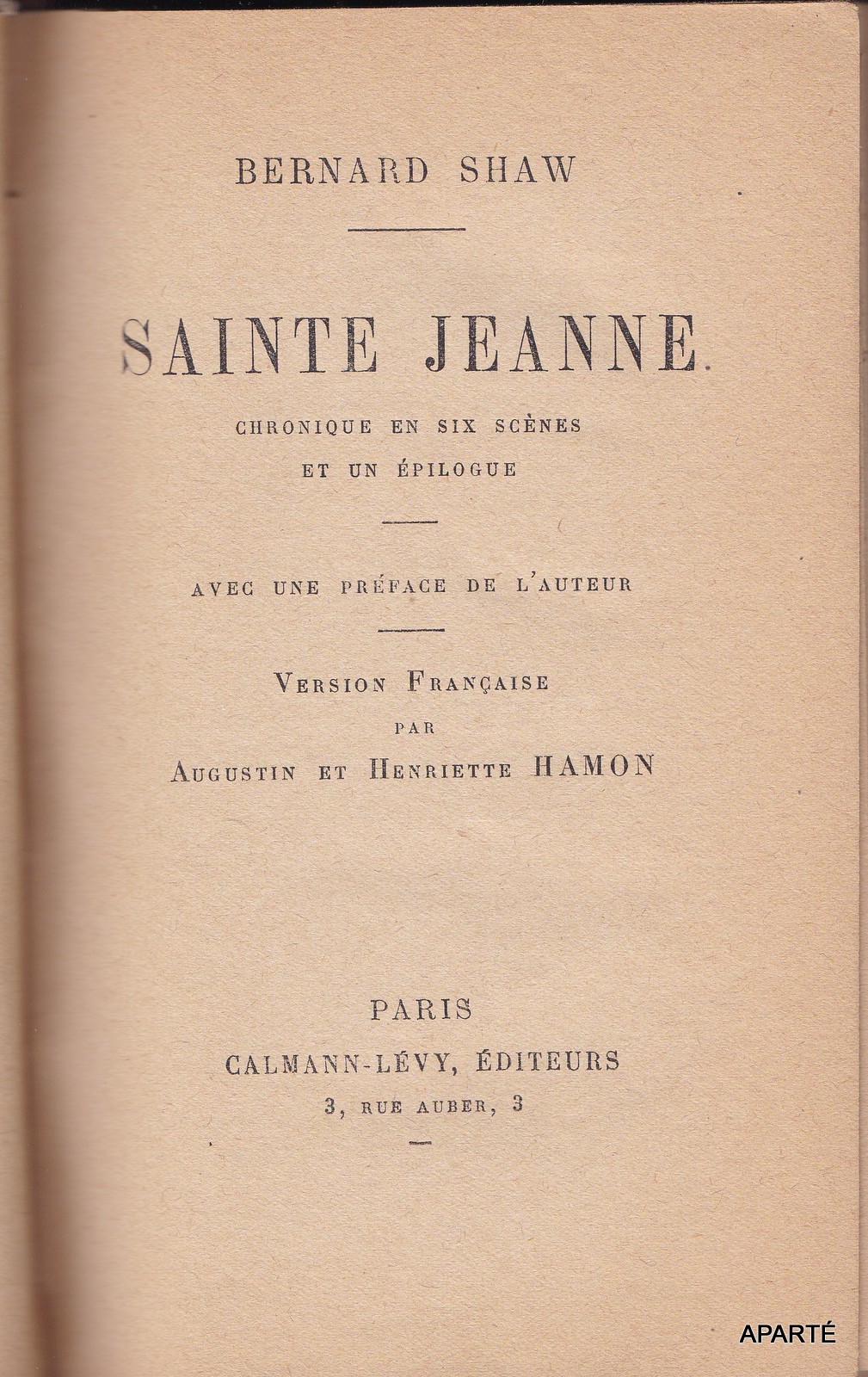 BERNARD SHAW

SAINTE JEANNE.

CHRONIQUE EN SIX SCÈNES
ET UN ÉPILOGUE

AVEC UNE PRÉFACE DE L'AUTEUR

VERSION FRANÇAISE
PAR
AUGUSTIN ET HENRIETTE HAMON

PARIS
CALMANN-LÉVY, ÉDITEURS
3, RUE AUBER, 3

APARTÉ